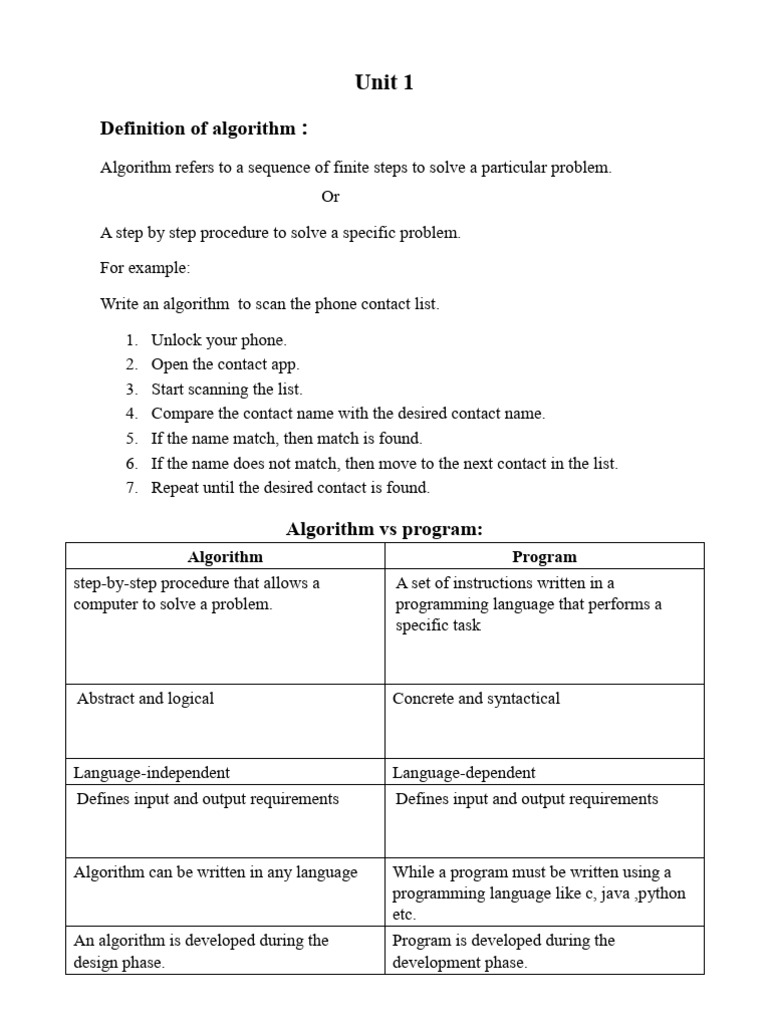 Unit 1

Definition of algorithm :

Algorithm refers to a sequence of finite steps to solve a particular problem.

Or

A step by step procedure to solve a specific problem.

For example:

Write an algorithm to scan the phone contact list.

1. Unlock your phone.
2. Open the contact app.
3. Start scanning the list.
4. Compare the contact name with the desired contact name.
5. If the name match, then match is found.
6. If the name does not match, then move to the next contact in the list.
7. Repeat until the desired contact is found.

Algorithm vs program:

| Algorithm | Program |
|---|---|
| step-by-step procedure that allows a computer to solve a problem. | A set of instructions written in a programming language that performs a specific task |
| Abstract and logical | Concrete and syntactical |
| Language-independent | Language-dependent |
| Defines input and output requirements | Defines input and output requirements |
| Algorithm can be written in any language | While a program must be written using a programming language like c, java ,python etc. |
| An algorithm is developed during the design phase. | Program is developed during the development phase. |